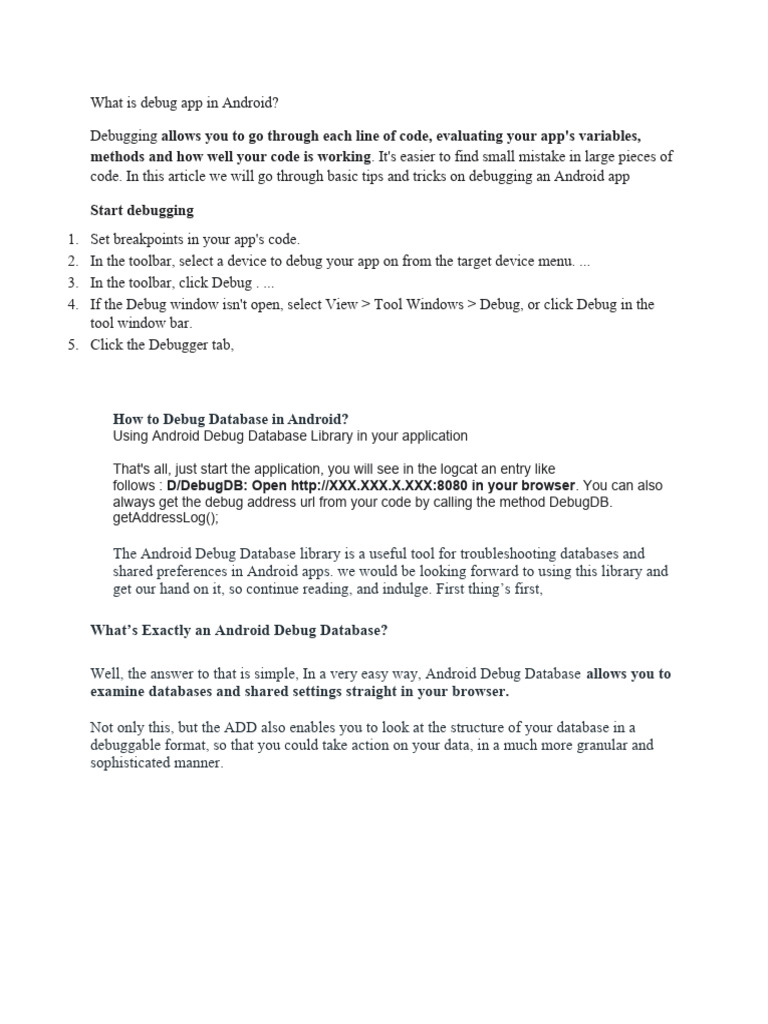 What is debug app in Android?

Debugging allows you to go through each line of code, evaluating your app's variables, methods and how well your code is working. It's easier to find small mistake in large pieces of code. In this article we will go through basic tips and tricks on debugging an Android app

Start debugging

1. Set breakpoints in your app's code.
2. In the toolbar, select a device to debug your app on from the target device menu. ...
3. In the toolbar, click Debug . ...
4. If the Debug window isn't open, select View > Tool Windows > Debug, or click Debug in the tool window bar.
5. Click the Debugger tab,

How to Debug Database in Android?
Using Android Debug Database Library in your application

That's all, just start the application, you will see in the logcat an entry like follows : D/DebugDB: Open http://XXX.XXX.X.XXX:8080 in your browser. You can also always get the debug address url from your code by calling the method DebugDB. getAddressLog();

The Android Debug Database library is a useful tool for troubleshooting databases and shared preferences in Android apps. we would be looking forward to using this library and get our hand on it, so continue reading, and indulge. First thing's first,

What's Exactly an Android Debug Database?

Well, the answer to that is simple, In a very easy way, Android Debug Database allows you to examine databases and shared settings straight in your browser.

Not only this, but the ADD also enables you to look at the structure of your database in a debuggable format, so that you could take action on your data, in a much more granular and sophisticated manner.